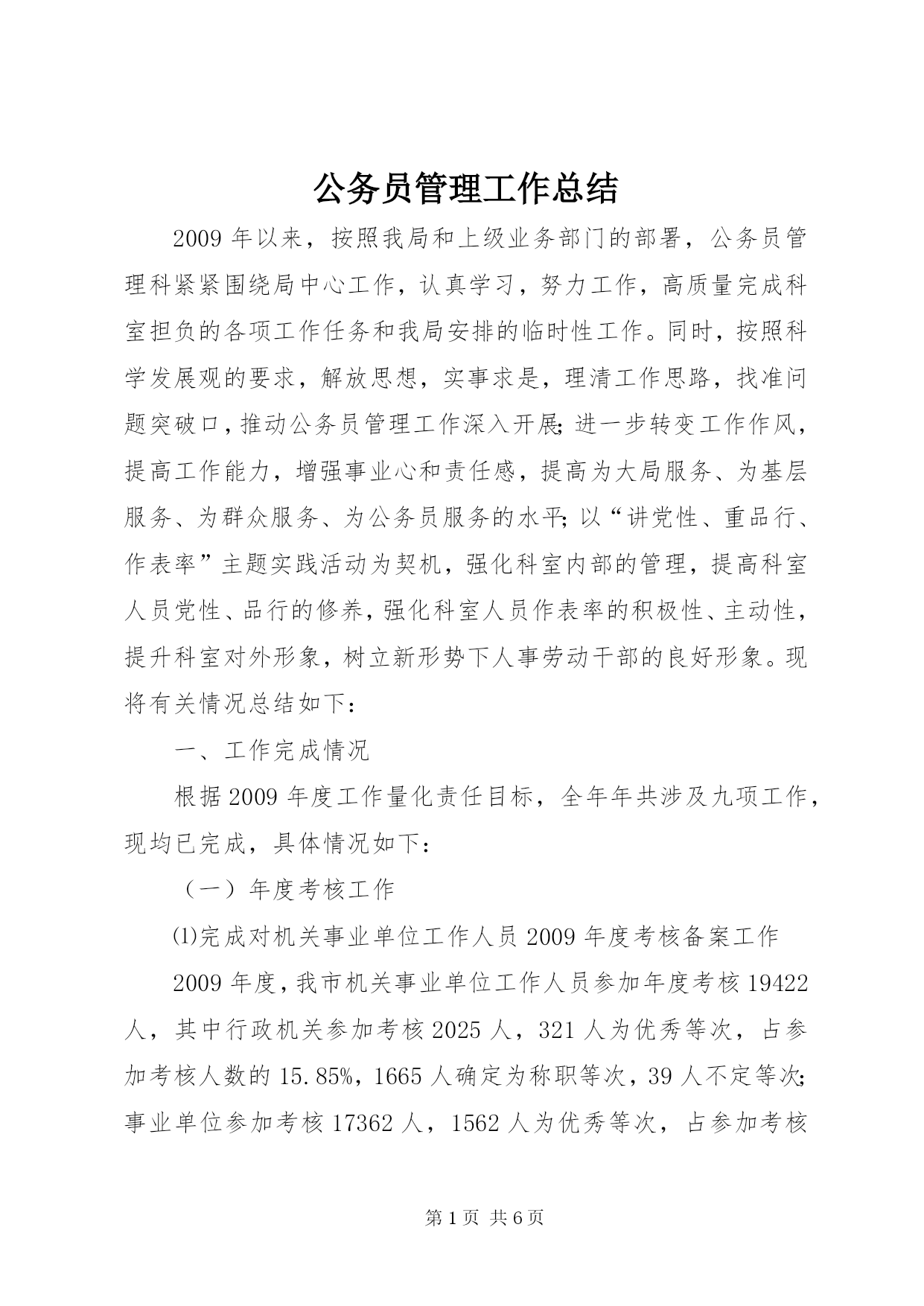 公务员管理工作总结

2009年以来，按照我局和上级业务部门的部署，公务员管理科紧紧围绕局中心工作，认真学习，努力工作，高质量完成科室担负的各项工作任务和我局安排的临时性工作。同时，按照科学发展观的要求，解放思想，实事求是，理清工作思路，找准问题突破口，推动公务员管理工作深入开展;进一步转变工作作风，提高工作能力，增强事业心和责任感，提高为大局服务、为基层服务、为群众服务、为公务员服务的水平;以“讲党性、重品行、作表率”主题实践活动为契机，强化科室内部的管理，提高科室人员党性、品行的修养，强化科室人员作表率的积极性、主动性，提升科室对外形象，树立新形势下人事劳动干部的良好形象。现将有关情况总结如下：

一、工作完成情况

根据2009年度工作量化责任目标，全年年共涉及九项工作，现均已完成，具体情况如下：

（一）年度考核工作

⑴完成对机关事业单位工作人员2009年度考核备案工作

2009年度，我市机关事业单位工作人员参加年度考核19422人，其中行政机关参加考核2025人，321人为优秀等次，占参加考核人数的15.85%，1665人确定为称职等次，39人不定等次;事业单位参加考核17362人，1562人为优秀等次，占参加考核

第1页 共6页